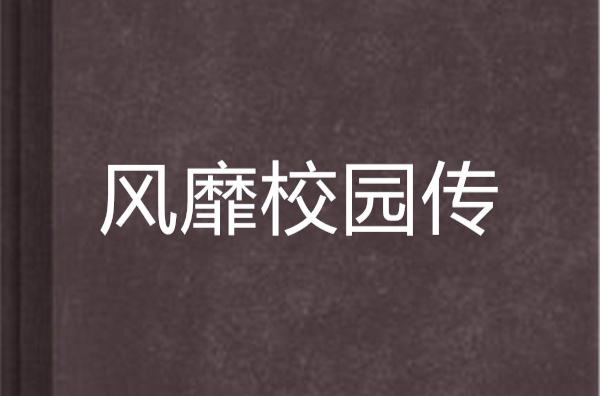 风靡校园传